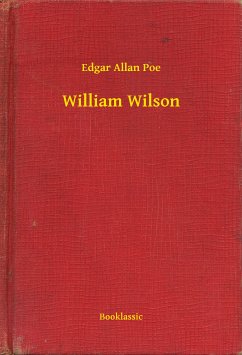 Edgar Allan Poe

William Wilson

Booklassic